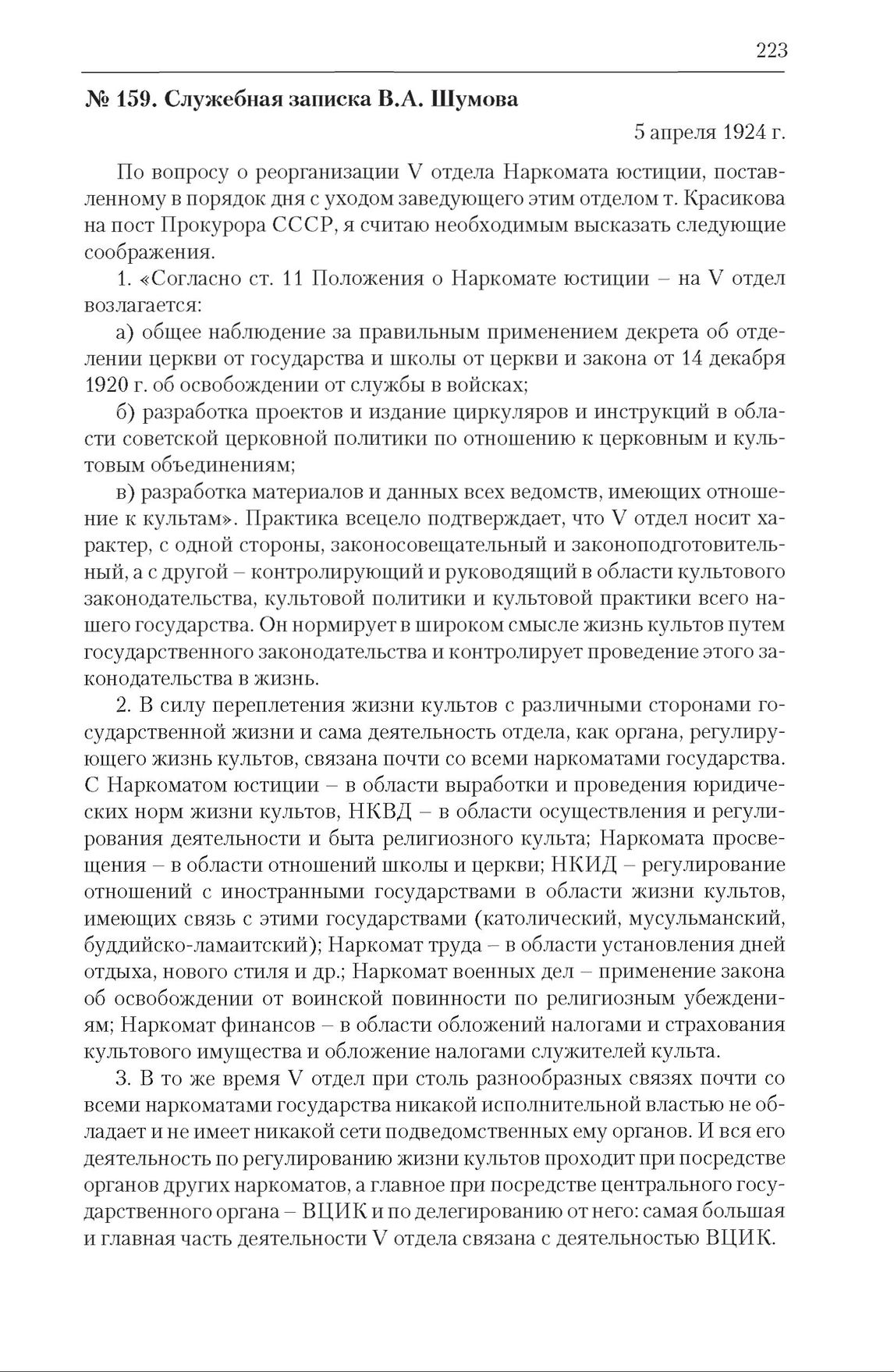 223

№ 159. Служебная записка В.А. Шумова

5 апреля 1924 г.

По вопросу о реорганизации V отдела Наркомата юстиции, поставленному в порядок дня с уходом заведующего этим отделом т. Красикова на пост Прокурора СССР, я считаю необходимым высказать следующие соображения.

1. «Согласно ст. 11 Положения о Наркомате юстиции – на V отдел возлагается:

а) общее наблюдение за правильным применением декрета об отделении церкви от государства и школы от церкви и закона от 14 декабря 1920 г. об освобождении от службы в войсках;

б) разработка проектов и издание циркуляров и инструкций в области советской церковной политики по отношению к церковным и культовым объединениям;

в) разработка материалов и данных всех ведомств, имеющих отношение к культам». Практика всецело подтверждает, что V отдел носит характер, с одной стороны, законосовещательный и законоподготовительный, а с другой – контролирующий и руководящий в области культового законодательства, культовой политики и культовой практики всего нашего государства. Он нормирует в широком смысле жизнь культов путем государственного законодательства и контролирует проведение этого законодательства в жизнь.

2. В силу переплетения жизни культов с различными сторонами государственной жизни и сама деятельность отдела, как органа, регулирующего жизнь культов, связана почти со всеми наркоматами государства. С Наркоматом юстиции – в области выработки и проведения юридических норм жизни культов, НКВД – в области осуществления и регулирования деятельности и быта религиозного культа; Наркомата просвещения – в области отношений школы и церкви; НКИД – регулирование отношений с иностранными государствами в области жизни культов, имеющих связь с этими государствами (католический, мусульманский, буддийско-ламаитский); Наркомат труда – в области установления дней отдыха, нового стиля и др.; Наркомат военных дел – применение закона об освобождении от воинской повинности по религиозным убеждениям; Наркомат финансов – в области обложений налогами и страхования культового имущества и обложение налогами служителей культа.

3. В то же время V отдел при столь разнообразных связях почти со всеми наркоматами государства никакой исполнительной властью не обладает и не имеет никакой сети подведомственных ему органов. И вся его деятельность по регулированию жизни культов проходит при посредстве органов других наркоматов, а главное при посредстве центрального государственного органа – ВЦИК и по делегированию от него: самая большая и главная часть деятельности V отдела связана с деятельностью ВЦИК.